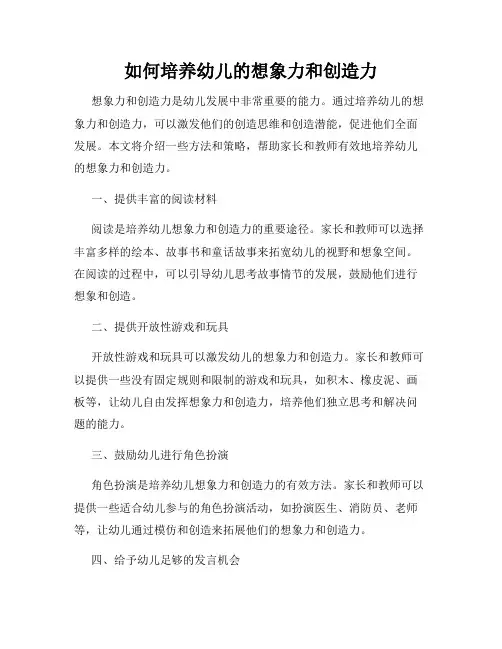 如何培养幼儿的想象力和创造力

想象力和创造力是幼儿发展中非常重要的能力。通过培养幼儿的想象力和创造力，可以激发他们的创造思维和创造潜能，促进他们全面发展。本文将介绍一些方法和策略，帮助家长和教师有效地培养幼儿的想象力和创造力。

一、提供丰富的阅读材料

阅读是培养幼儿想象力和创造力的重要途径。家长和教师可以选择丰富多样的绘本、故事书和童话故事来拓宽幼儿的视野和想象空间。在阅读的过程中，可以引导幼儿思考故事情节的发展，鼓励他们进行想象和创造。

二、提供开放性游戏和玩具

开放性游戏和玩具可以激发幼儿的想象力和创造力。家长和教师可以提供一些没有固定规则和限制的游戏和玩具，如积木、橡皮泥、画板等，让幼儿自由发挥想象力和创造力，培养他们独立思考和解决问题的能力。

三、鼓励幼儿进行角色扮演

角色扮演是培养幼儿想象力和创造力的有效方法。家长和教师可以提供一些适合幼儿参与的角色扮演活动，如扮演医生、消防员、老师等，让幼儿通过模仿和创造来拓展他们的想象力和创造力。

四、给予幼儿足够的发言机会